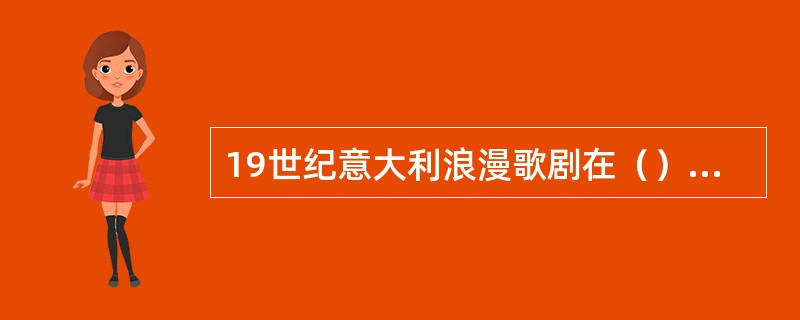 19世纪意大利浪漫歌剧在（）...